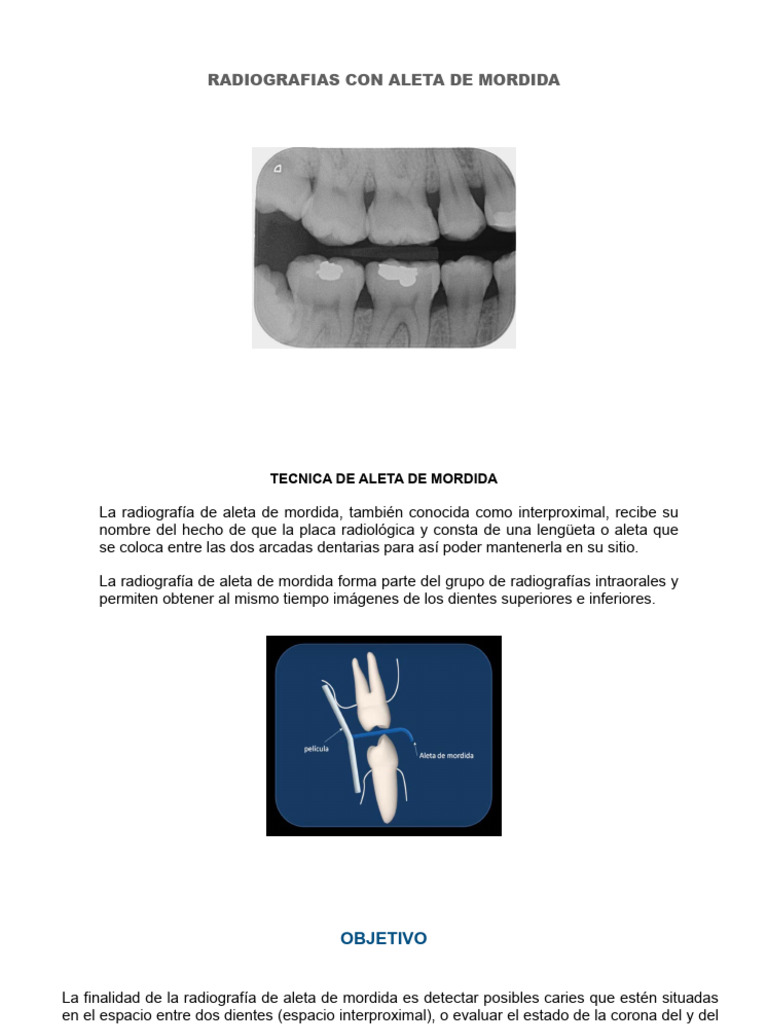 RADIOGRAFIAS CON ALETA DE MORDIDA

TECNICA DE ALETA DE MORDIDA

La radiografía de aleta de mordida, también conocida como interproximal, recibe su nombre del hecho de que la placa radiológica y consta de una lengüeta o aleta que se coloca entre las dos arcadas dentarias para así poder mantenerla en su sitio.

La radiografía de aleta de mordida forma parte del grupo de radiografías intraorales y permiten obtener al mismo tiempo imágenes de los dientes superiores e inferiores.

pelicula

Aleta de mordida

OBJETIVO

La finalidad de la radiografía de aleta de mordida es detectar posibles caries que estén situadas en el espacio entre dos dientes (espacio interproximal), o evaluar el estado de la corona del y del